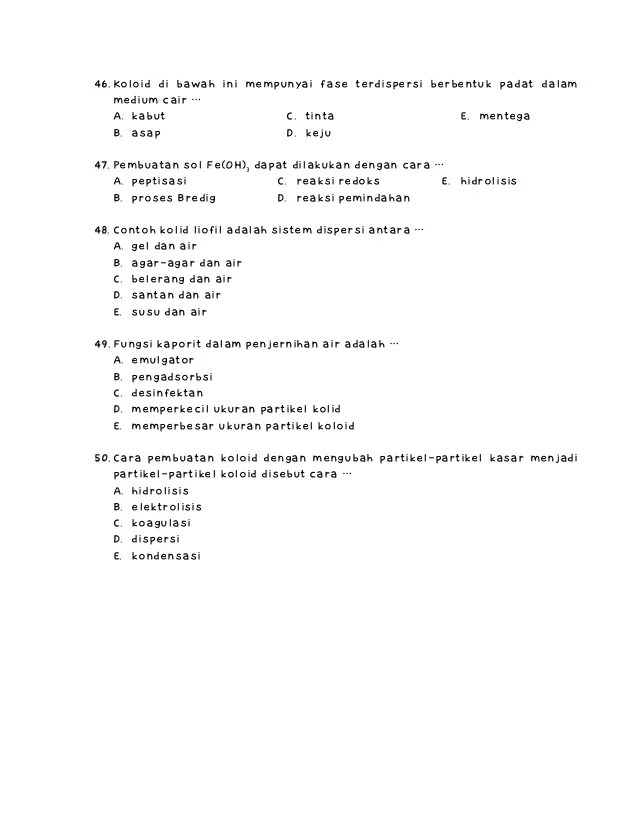 46. Koloid di bawah ini mempunyai fase terdispersi berbentuk padat dalam medium cair ...
A. kabut
B. asap
C. tinta
D. keju
E. mentega

47. Pembuatan sol $Fe(OH)_3$ dapat dilakukan dengan cara ...
A. peptisasi
B. proses Bredig
C. reaksi redoks
D. reaksi pemindahan
E. hidrolisis

48. Contoh kolid liofil adalah sistem dispersi antara ...
A. gel dan air
B. agar-agar dan air
C. belerang dan air
D. santan dan air
E. susu dan air

49. Fungsi kaporit dalam penjernihan air adalah ...
A. emulgator
B. pengadsorbsi
C. desinfektan
D. memperkecil ukuran partikel kolid
E. memperbesar ukuran partikel koloid

50. Cara pembuatan koloid dengan mengubah partikel-partikel kasar menjadi partikel-partikel koloid disebut cara ...
A. hidrolisis
B. elektrolisis
C. koagulasi
D. dispersi
E. kondensasi